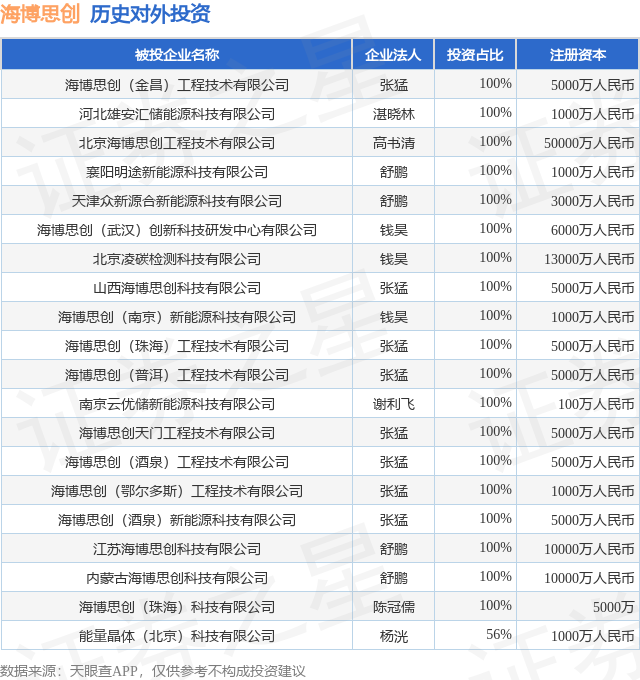 海博思创 历史对外投资

| 被投企业名称 | 企业法人 | 投资占比 | 注册资本 |
|---|---|---|---|
| 海博思创（金昌）工程技术有限公司 | 张猛 | 100% | 5000万人民币 |
| 河北雄安汇储能源科技有限公司 | 湛晓林 | 100% | 1000万人民币 |
| 北京海博思创工程技术有限公司 | 高书清 | 100% | 50000万人民币 |
| 襄阳明途新能源科技有限公司 | 舒鹏 | 100% | 1000万人民币 |
| 天津众新源合新能源科技有限公司 | 舒鹏 | 100% | 3000万人民币 |
| 海博思创（武汉）创新科技研发中心有限公司 | 钱昊 | 100% | 6000万人民币 |
| 北京凌碳检测科技有限公司 | 钱昊 | 100% | 13000万人民币 |
| 山西海博思创科技有限公司 | 张猛 | 100% | 5000万人民币 |
| 海博思创（南京）新能源科技有限公司 | 钱昊 | 100% | 1000万人民币 |
| 海博思创（珠海）工程技术有限公司 | 张猛 | 100% | 5000万人民币 |
| 海博思创（普洱）工程技术有限公司 | 张猛 | 100% | 5000万人民币 |
| 南京云优储新能源科技有限公司 | 谢利飞 | 100% | 100万人民币 |
| 海博思创天门工程技术有限公司 | 张猛 | 100% | 5000万人民币 |
| 海博思创（酒泉）工程技术有限公司 | 张猛 | 100% | 5000万人民币 |
| 海博思创（鄂尔多斯）工程技术有限公司 | 张猛 | 100% | 1000万人民币 |
| 海博思创（酒泉）新能源科技有限公司 | 张猛 | 100% | 5000万人民币 |
| 江苏海博思创科技有限公司 | 舒鹏 | 100% | 10000万人民币 |
| 内蒙古海博思创科技有限公司 | 舒鹏 | 100% | 10000万人民币 |
| 海博思创（珠海）科技有限公司 | 陈冠儒 | 100% | 5000万 |
| 能量晶体（北京）科技有限公司 | 杨洸 | 56% | 1000万人民币 |

数据来源：天眼查APP，仅供参考不构成投资建议